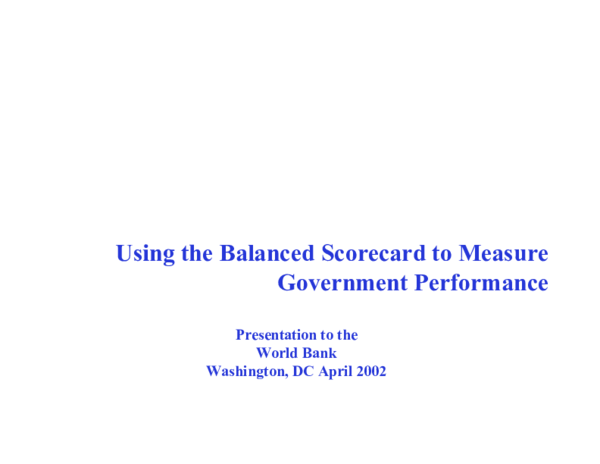 Using the Balanced Scorecard to Measure Government Performance

Presentation to the
World Bank
Washington, DC April 2002